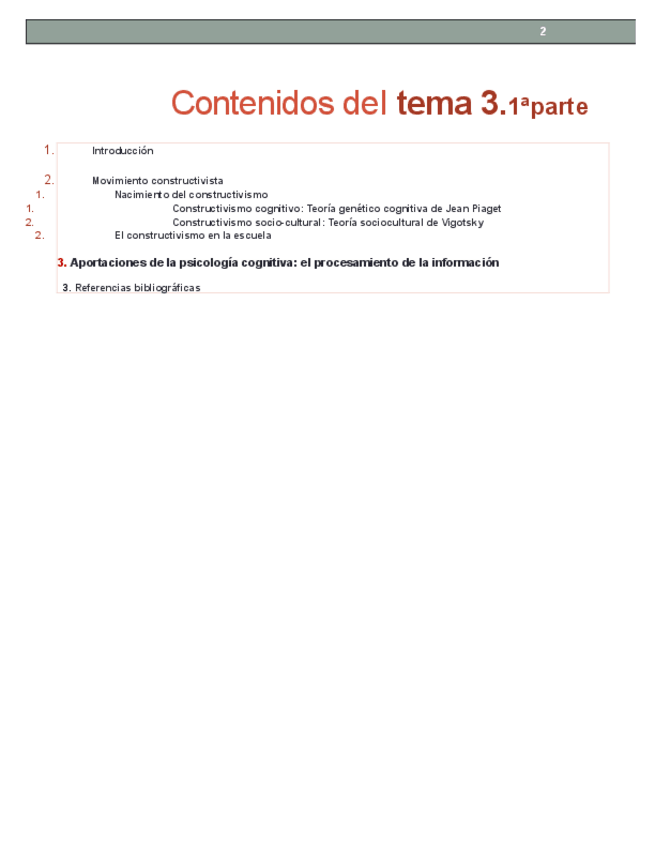 2

Contenidos del tema 3.1ªparte

1. Introducción

2. Movimiento constructivista

1. Nacimiento del constructivismo

1. Constructivismo cognitivo: Teoría genético cognitiva de Jean Piaget

2. Constructivismo socio-cultural: Teoría sociocultural de Vigotsky

2. El constructivismo en la escuela

3. Aportaciones de la psicología cognitiva: el procesamiento de la información

3. Referencias bibliográficas